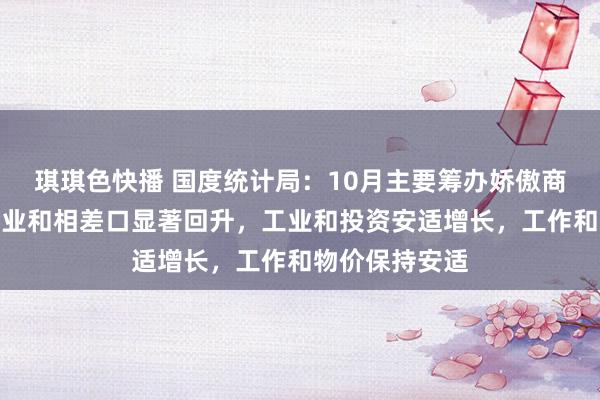 琪琪色快播 国度统计局：10月主要筹办娇傲商业和相差口显著回升，工业和投资安适增长，工作和适增长，工作和物价保持安适